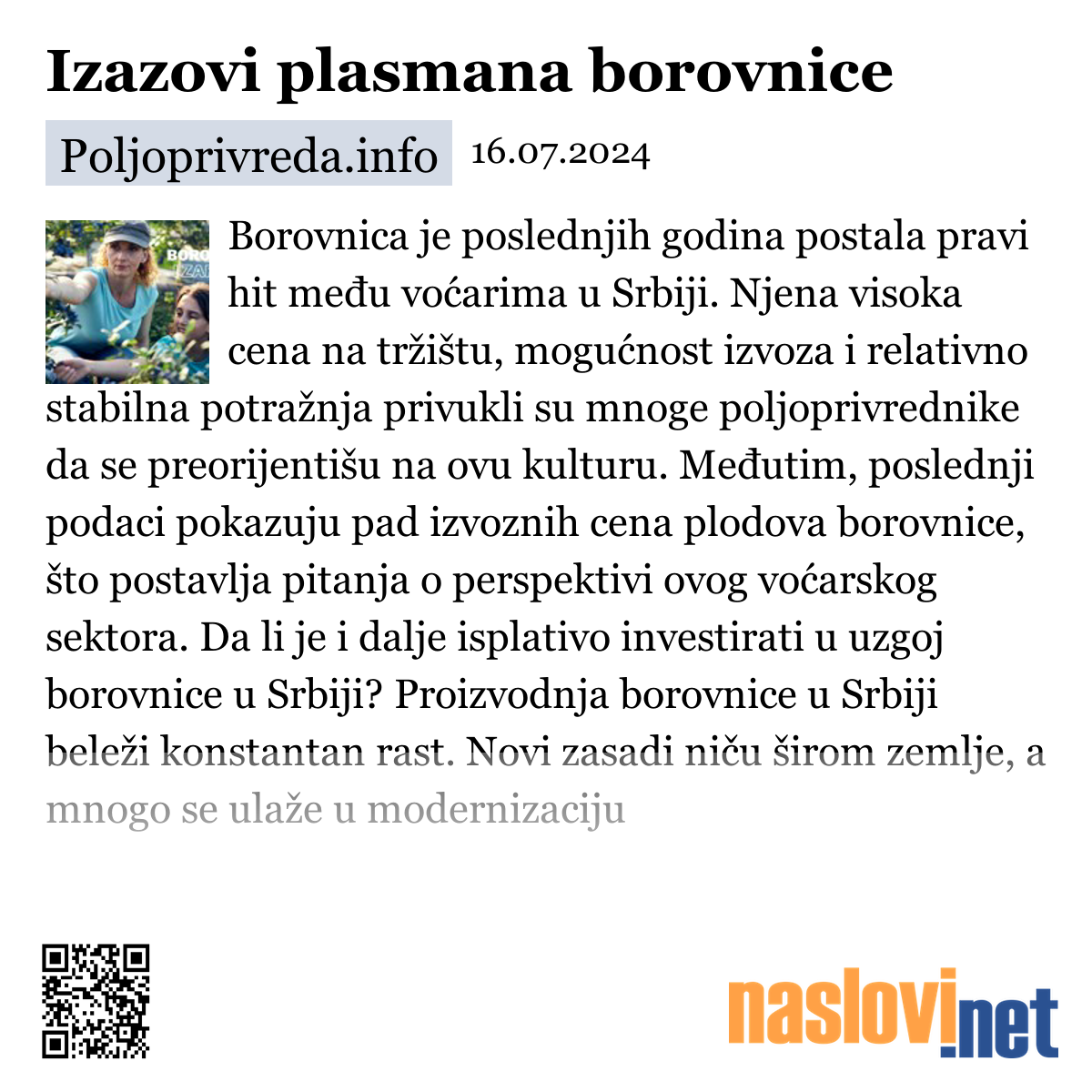 Izazovi plasmana borovnice

Poljoprivreda.info 16.07.2024

BORO
IZA

Borovnica je poslednjih godina postala pravi hit među voćarima u Srbiji. Njena visoka cena na tržištu, mogućnost izvoza i relativno stabilna potražnja privukli su mnoge poljoprivrednike da se preorijentišu na ovu kulturu. Međutim, poslednji podaci pokazuju pad izvoznih cena plodova borovnice, što postavlja pitanja o perspektivi ovog voćarskog sektora. Da li je i dalje isplativo investirati u uzgoj borovnice u Srbiji? Proizvodnja borovnice u Srbiji beleži konstantan rast. Novi zasadi niču širom zemlje, a mnogo se ulaže u modernizaciju

naslovi.net